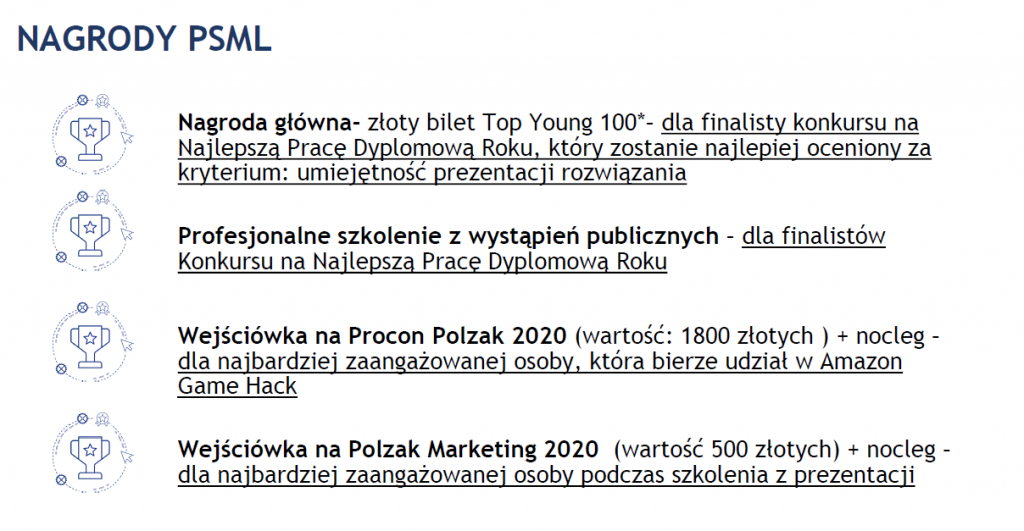 NAGRODY PSML

Nagroda główna- złoty bilet Top Young 100*- dla finalisty konkursu na Najlepszą Pracę Dyplomową Roku, który zostanie najlepiej oceniony za kryterium: umiejętność prezentacji rozwiązania

Profesjonalne szkolenie z wystąpień publicznych - dla finalistów Konkursu na Najlepszą Pracę Dyplomową Roku

Wejściówka na Procon Polzak 2020 (wartość: 1800 złotych ) + nocleg - dla najbardziej zaangażowanej osoby, która bierze udział w Amazon Game Hack

Wejściówka na Polzak Marketing 2020 (wartość 500 złotych) + nocleg - dla najbardziej zaangażowanej osoby podczas szkolenia z prezentacji